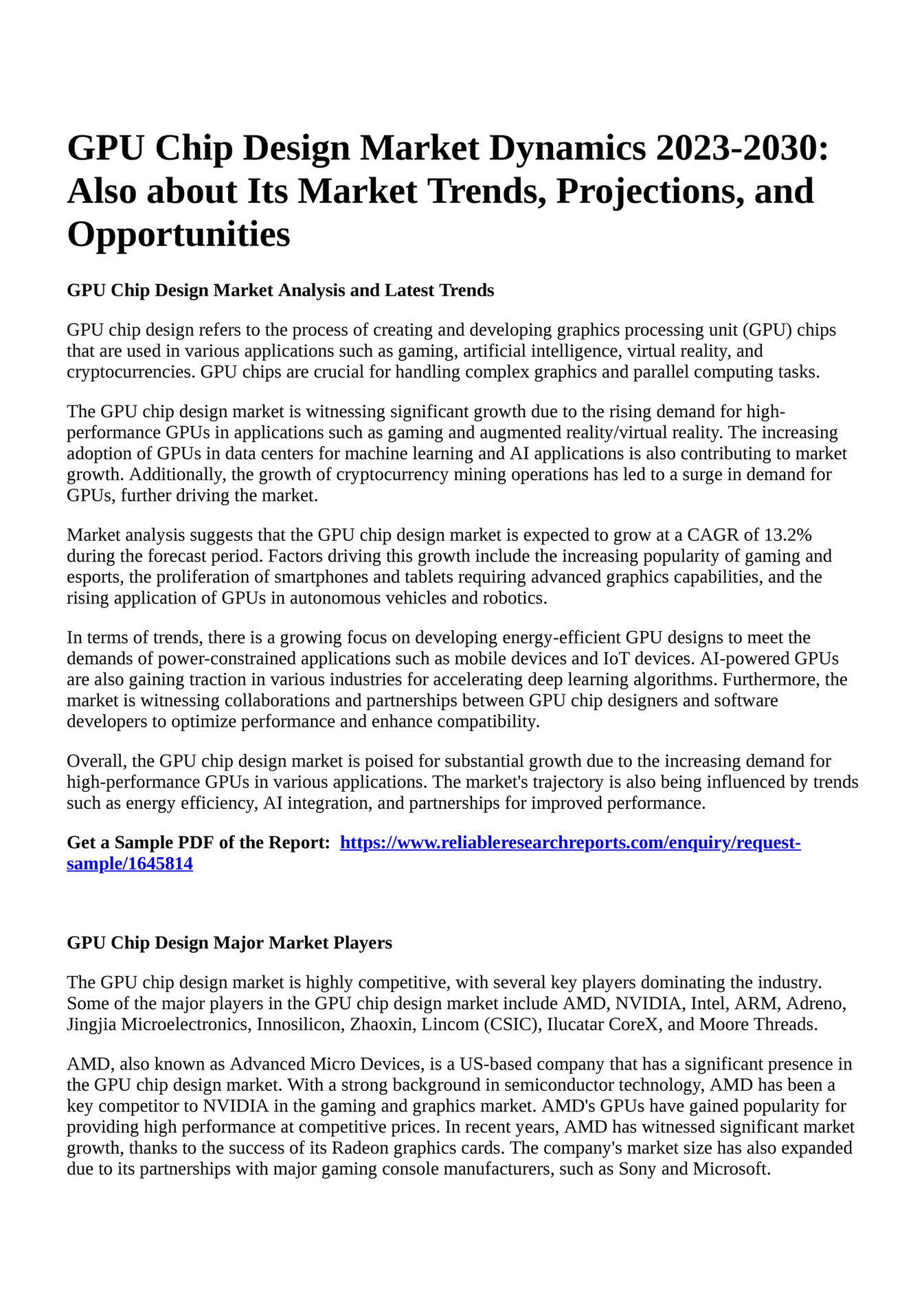 GPU Chip Design Market Dynamics 2023-2030: Also about Its Market Trends, Projections, and Opportunities

GPU Chip Design Market Analysis and Latest Trends

GPU chip design refers to the process of creating and developing graphics processing unit (GPU) chips that are used in various applications such as gaming, artificial intelligence, virtual reality, and cryptocurrencies. GPU chips are crucial for handling complex graphics and parallel computing tasks.

The GPU chip design market is witnessing significant growth due to the rising demand for high-performance GPUs in applications such as gaming and augmented reality/virtual reality. The increasing adoption of GPUs in data centers for machine learning and AI applications is also contributing to market growth. Additionally, the growth of cryptocurrency mining operations has led to a surge in demand for GPUs, further driving the market.

Market analysis suggests that the GPU chip design market is expected to grow at a CAGR of 13.2% during the forecast period. Factors driving this growth include the increasing popularity of gaming and esports, the proliferation of smartphones and tablets requiring advanced graphics capabilities, and the rising application of GPUs in autonomous vehicles and robotics.

In terms of trends, there is a growing focus on developing energy-efficient GPU designs to meet the demands of power-constrained applications such as mobile devices and IoT devices. AI-powered GPUs are also gaining traction in various industries for accelerating deep learning algorithms. Furthermore, the market is witnessing collaborations and partnerships between GPU chip designers and software developers to optimize performance and enhance compatibility.

Overall, the GPU chip design market is poised for substantial growth due to the increasing demand for high-performance GPUs in various applications. The market's trajectory is also being influenced by trends such as energy efficiency, AI integration, and partnerships for improved performance.

Get a Sample PDF of the Report: https://www.reliableresearchreports.com/enquiry/request-sample/1645814

GPU Chip Design Major Market Players

The GPU chip design market is highly competitive, with several key players dominating the industry. Some of the major players in the GPU chip design market include AMD, NVIDIA, Intel, ARM, Adreno, Jingjia Microelectronics, Innosilicon, Zhaoxin, Lincom (CSIC), Ilucatar CoreX, and Moore Threads.

AMD, also known as Advanced Micro Devices, is a US-based company that has a significant presence in the GPU chip design market. With a strong background in semiconductor technology, AMD has been a key competitor to NVIDIA in the gaming and graphics market. AMD's GPUs have gained popularity for providing high performance at competitive prices. In recent years, AMD has witnessed significant market growth, thanks to the success of its Radeon graphics cards. The company's market size has also expanded due to its partnerships with major gaming console manufacturers, such as Sony and Microsoft.